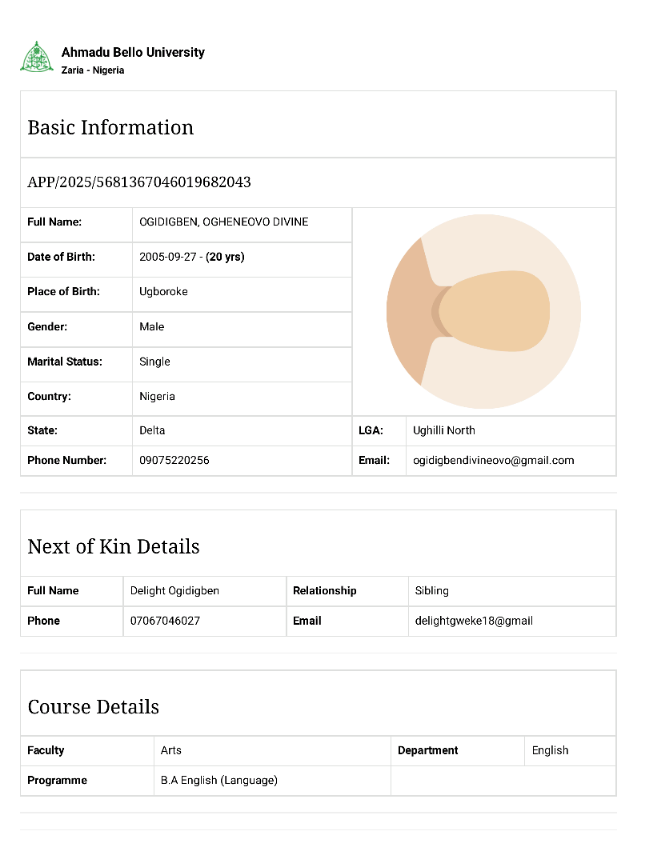 Ahmadu Bello University
Zaria - Nigeria

Basic Information

APP/2025/5681367046019682043

| Full Name: | OGIDIGBEN, OGHENEOVO DIVINE | | |
|---|---|---|---|
| Date of Birth: | 2005-09-27 - (20 yrs) | | |
| Place of Birth: | Ugboroke | | |
| Gender: | Male | | |
| Marital Status: | Single | | |
| Country: | Nigeria | | |
| State: | Delta | LGA: | Ughilli North |
| Phone Number: | 09075220256 | Email: | ogidigbendivineovo@gmail.com |

Next of Kin Details

| Full Name | Delight Ogidigben | Relationship | Sibling |
|---|---|---|---|
| Phone | 07067046027 | Email | delightgweke18@gmail |

Course Details

| Faculty | Arts | Department | English |
|---|---|---|---|
| Programme | B.A English (Language) | | |